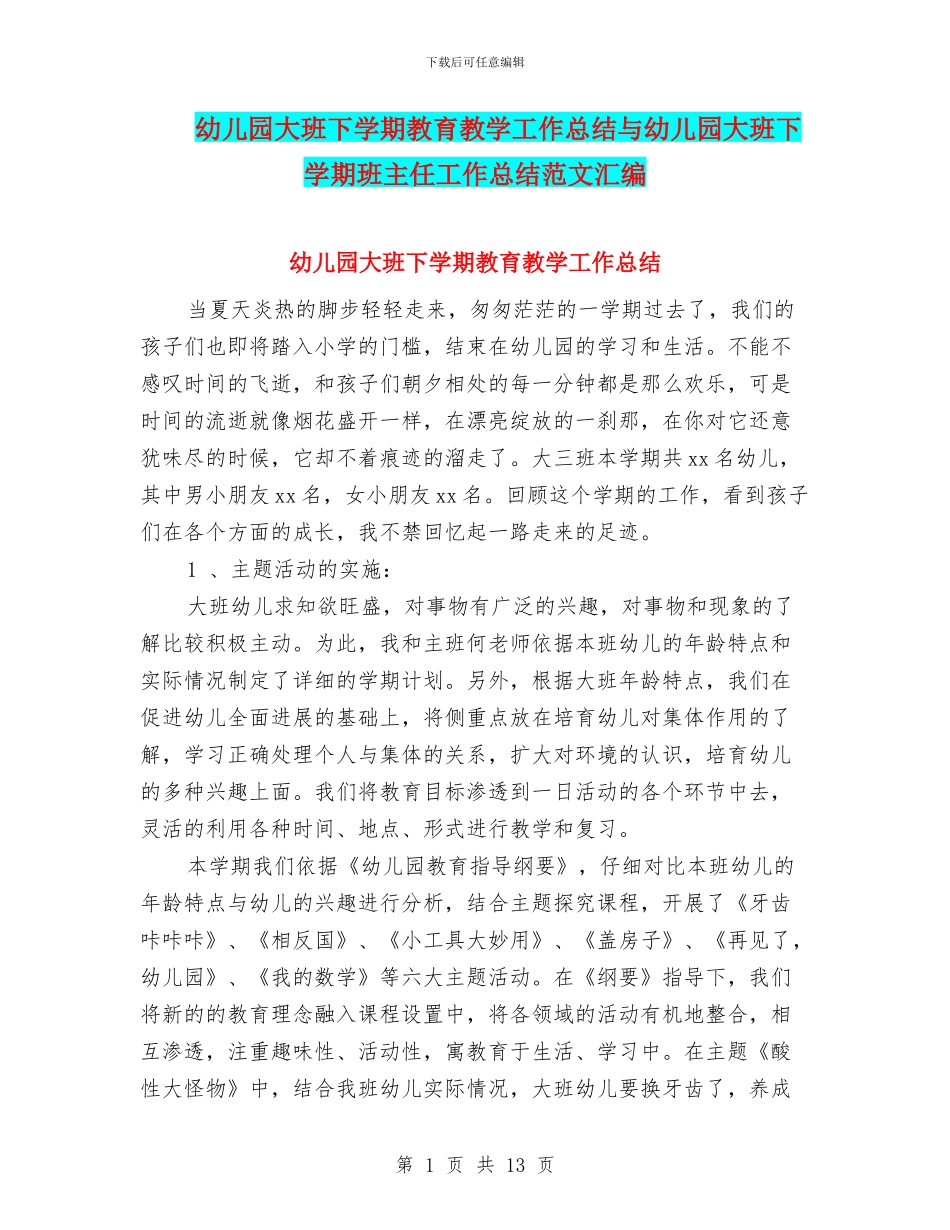 下载后可任意编辑

幼儿园大班下学期教育教学工作总结与幼儿园大班下学期班主任工作总结范文汇编

幼儿园大班下学期教育教学工作总结

当夏天炎热的脚步轻轻走来，匆匆茫茫的一学期过去了，我们的孩子们也即将踏入小学的门槛，结束在幼儿园的学习和生活。不能不感叹时间的飞逝，和孩子们朝夕相处的每一分钟都是那么欢乐，可是时间的流逝就像烟花盛开一样，在漂亮绽放的一刹那，在你对它还意犹味尽的时候，它却不着痕迹的溜走了。大三班本学期共 xx 名幼儿，其中男小朋友 xx 名，女小朋友 xx 名。回顾这个学期的工作，看到孩子们在各个方面的成长，我不禁回忆起一路走来的足迹。

1 、主题活动的实施：

大班幼儿求知欲旺盛，对事物有广泛的兴趣，对事物和现象的了解比较积极主动。为此，我和主班何老师依据本班幼儿的年龄特点和实际情况制定了详细的学期计划。另外，根据大班年龄特点，我们在促进幼儿全面进展的基础上，将侧重点放在培育幼儿对集体作用的了解，学习正确处理个人与集体的关系，扩大对环境的认识，培育幼儿的多种兴趣上面。我们将教育目标渗透到一日活动的各个环节中去，灵活的利用各种时间、地点、形式进行教学和复习。

本学期我们依据《幼儿园教育指导纲要》，仔细对比本班幼儿的年龄特点与幼儿的兴趣进行分析，结合主题探究课程，开展了《牙齿咔咔咔》、《相反国》、《小工具大妙用》、《盖房子》、《再见了，幼儿园》、《我的数学》等六大主题活动。在《纲要》指导下，我们将新的的教育理念融入课程设置中，将各领域的活动有机地整合，相互渗透，注重趣味性、活动性，寓教育于生活、学习中。在主题《酸性大怪物》中，结合我班幼儿实际情况，大班幼儿要换牙齿了，养成

第 1 页 共 13 页